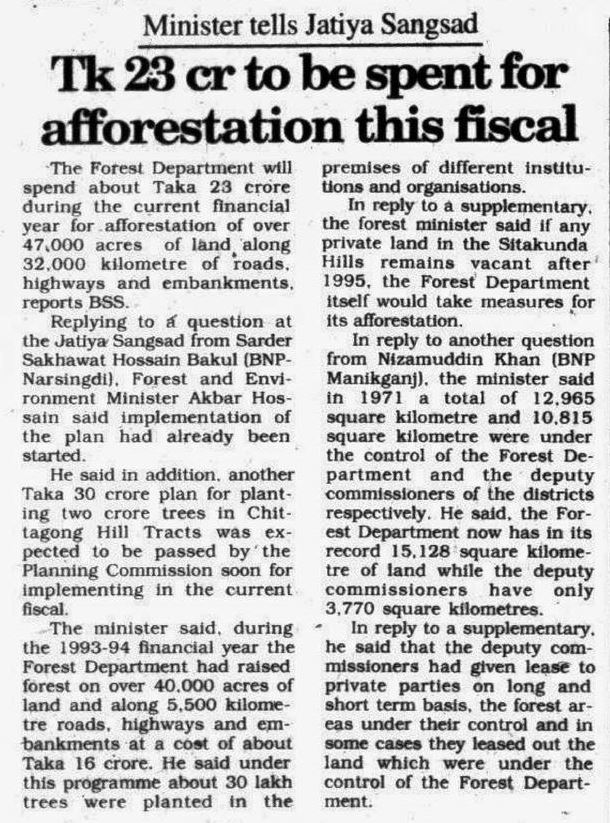 Minister tells Jatiya Sangsad

Tk 23 cr to be spent for afforestation this fiscal

The Forest Department will spend about Taka 23 crore during the current financial year for afforestation of over 47,000 acres of land along 32,000 kilometre of roads, highways and embankments, reports BSS.

Replying to a question at the Jatiya Sangsad from Sarder Sakhawat Hossain Bakul (BNP-Narsingdi), Forest and Environment Minister Akbar Hossain said implementation of the plan had already been started.

He said in addition, another Taka 30 crore plan for planting two crore trees in Chittagong Hill Tracts was expected to be passed by the Planning Commission soon for implementing in the current fiscal.

The minister said, during the 1993-94 financial year the Forest Department had raised forest on over 40,000 acres of land and along 5,500 kilometre roads, highways and embankments at a cost of about Taka 16 crore. He said under this programme about 30 lakh trees were planted in the premises of different institutions and organisations.

In reply to a supplementary, the forest minister said if any private land in the Sitakunda Hills remains vacant after 1995, the Forest Department itself would take measures for its afforestation.

In reply to another question from Nizamuddin Khan (BNP Manikganj), the minister said in 1971 a total of 12,965 square kilometre and 10,815 square kilometre were under the control of the Forest Department and the deputy commissioners of the districts respectively. He said, the Forest Department now has in its record 15,128 square kilometre of land while the deputy commissioners have only 3,770 square kilometres.

In reply to a supplementary, he said that the deputy commissioners had given lease to private parties on long and short term basis, the forest areas under their control and in some cases they leased out the land which were under the control of the Forest Department.